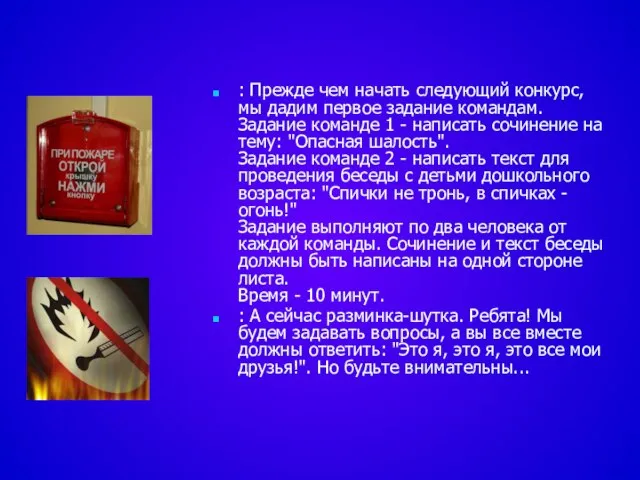 ПРИ ПОЖАРЕ
ОТКРОЙ
крышку
НАЖМИ
кнопку

: Прежде чем начать следующий конкурс, мы дадим первое задание командам.
Задание команде 1 - написать сочинение на тему: "Опасная шалость".
Задание команде 2 - написать текст для проведения беседы с детьми дошкольного возраста: "Спички не тронь, в спичках - огонь!"
Задание выполняют по два человека от каждой команды. Сочинение и текст беседы должны быть написаны на одной стороне листа.
Время - 10 минут.

: А сейчас разминка-шутка. Ребята! Мы будем задавать вопросы, а вы все вместе должны ответить: "Это я, это я, это все мои друзья!". Но будьте внимательны...